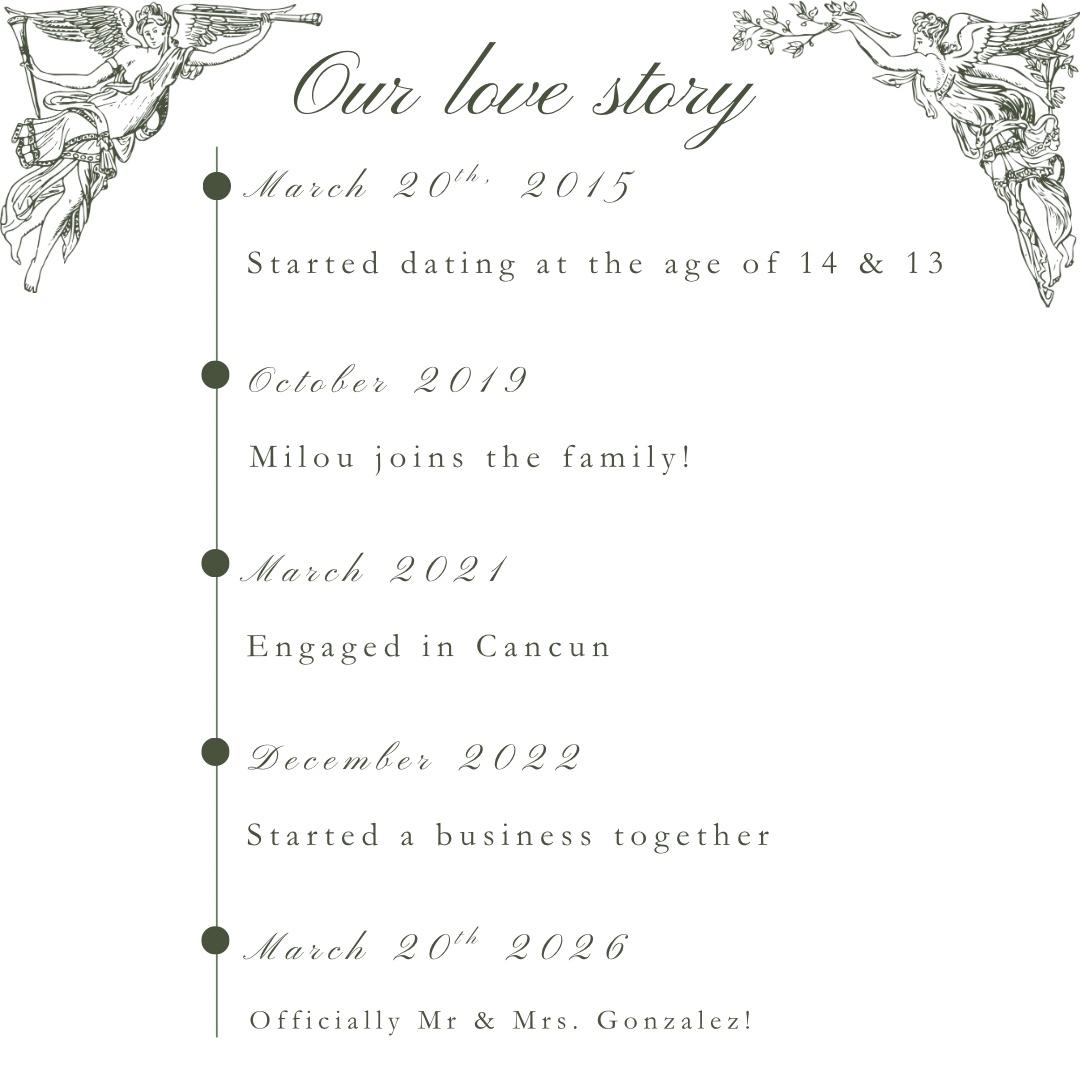 Our love story

March 20th, 2015

Started dating at the age of 14 & 13

October 2019

Milou joins the family!

March 2021

Engaged in Cancun

December 2022

Started a business together

March 20th 2026

Officially Mr & Mrs. Gonzalez!